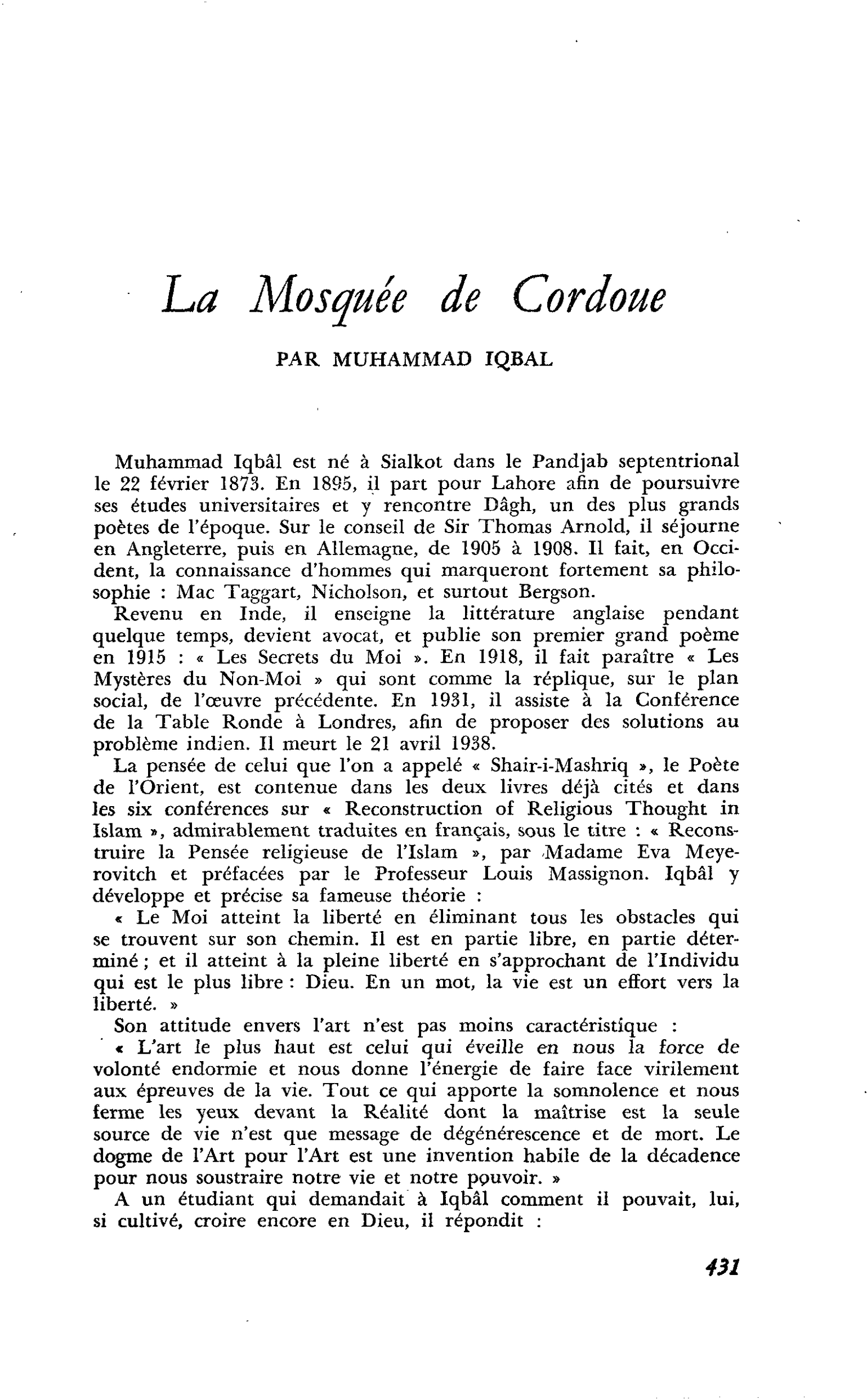 La Mosquée de Cordoue

PAR MUHAMMAD IQBAL

Muhammad Iqbâl est né à Sialkot dans le Pandjab septentrional le 22 février 1873. En 1895, il part pour Lahore afin de poursuivre ses études universitaires et y rencontre Dâgh, un des plus grands poètes de l'époque. Sur le conseil de Sir Thomas Arnold, il séjourne en Angleterre, puis en Allemagne, de 1905 à 1908. Il fait, en Occident, la connaissance d'hommes qui marqueront fortement sa philosophie : Mac Taggart, Nicholson, et surtout Bergson.

Revenu en Inde, il enseigne la littérature anglaise pendant quelque temps, devient avocat, et publie son premier grand poème en 1915 : « Les Secrets du Moi ». En 1918, il fait paraître « Les Mystères du Non-Moi » qui sont comme la réplique, sur le plan social, de l'œuvre précédente. En 1931, il assiste à la Conférence de la Table Ronde à Londres, afin de proposer des solutions au problème indien. Il meurt le 21 avril 1938.

La pensée de celui que l'on a appelé « Shair-i-Mashriq », le Poète de l'Orient, est contenue dans les deux livres déjà cités et dans les six conférences sur « Reconstruction of Religious Thought in Islam », admirablement traduites en français, sous le titre : « Reconstruire la Pensée religieuse de l'Islam », par Madame Eva Meyerovitch et préfacées par le Professeur Louis Massignon. Iqbâl y développe et précise sa fameuse théorie :

« Le Moi atteint la liberté en éliminant tous les obstacles qui se trouvent sur son chemin. Il est en partie libre, en partie déterminé ; et il atteint à la pleine liberté en s'approchant de l'Individu qui est le plus libre : Dieu. En un mot, la vie est un effort vers la liberté. »

Son attitude envers l'art n'est pas moins caractéristique :

« L'art le plus haut est celui qui éveille en nous la force de volonté endormie et nous donne l'énergie de faire face virilement aux épreuves de la vie. Tout ce qui apporte la somnolence et nous ferme les yeux devant la Réalité dont la maîtrise est la seule source de vie n'est que message de dégénérescence et de mort. Le dogme de l'Art pour l'Art est une invention habile de la décadence pour nous soustraire notre vie et notre pouvoir. »

A un étudiant qui demandait à Iqbâl comment il pouvait, lui, si cultivé, croire encore en Dieu, il répondit :

431